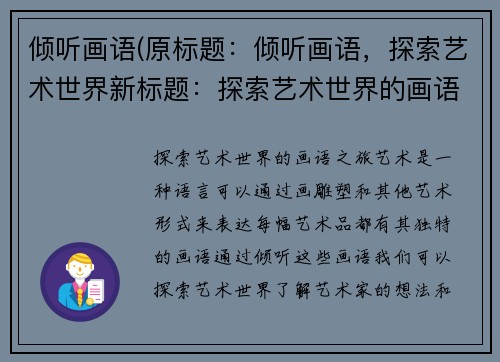 倾听画语(原标题：倾听画语，探索艺术世界新标题：探索艺术世界的画语

探索艺术世界的画语之旅艺术是一种语言可以通过画雕塑和其他艺术形式来表达每幅艺术品都有其独特的画语通过倾听这些画语我们可以探索艺术世界了解艺术家的想法和